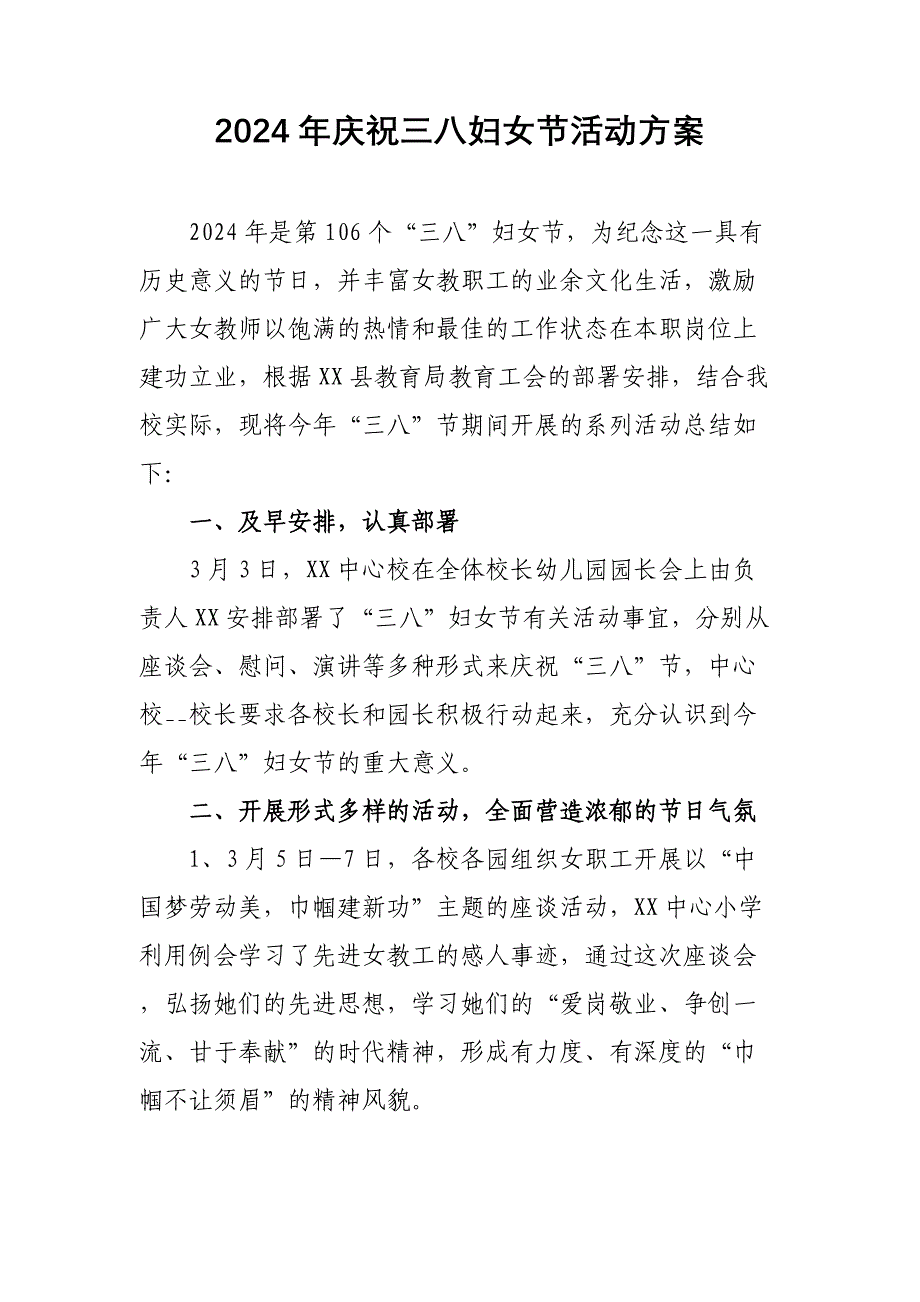 2024年庆祝三八妇女节活动方案

2024年是第106个“三八”妇女节，为纪念这一具有历史意义的节日，并丰富女教职工的业余文化生活，激励广大女教师以饱满的热情和最佳的工作状态在本职岗位上建功立业，根据XX县教育局教育工会的部署安排，结合我校实际，现将今年“三八”节期间开展的系列活动总结如下：

一、及早安排，认真部署

3月3日，XX中心校在全体校长幼儿园园长会上由负责人XX安排部署了“三八”妇女节有关活动事宜，分别从座谈会、慰问、演讲等多种形式来庆祝“三八”节，中心校__校长要求各校长和园长积极行动起来，充分认识到今年“三八”妇女节的重大意义。

二、开展形式多样的活动，全面营造浓郁的节日气氛

1、3月5日—7日，各校各园组织女职工开展以“中国梦劳动美，巾帼建新功”主题的座谈活动，XX中心小学利用例会学习了先进女教工的感人事迹，通过这次座谈会，弘扬她们的先进思想，学习她们的“爱岗敬业、争创一流、甘于奉献”的时代精神，形成有力度、有深度的“巾帼不让须眉”的精神风貌。